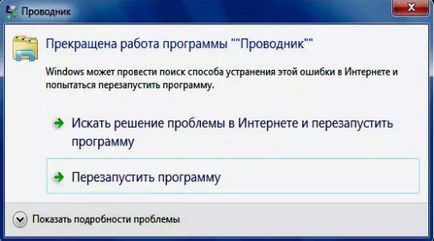 Проводник

Прекращена работа программы ""Проводник""

Windows может провести поиск способа устранения этой ошибки в Интернете и попытаться перезапустить программу.

Искать решение проблемы в Интернете и перезапустить программу

Перезапустить программу

Показать подробности проблемы